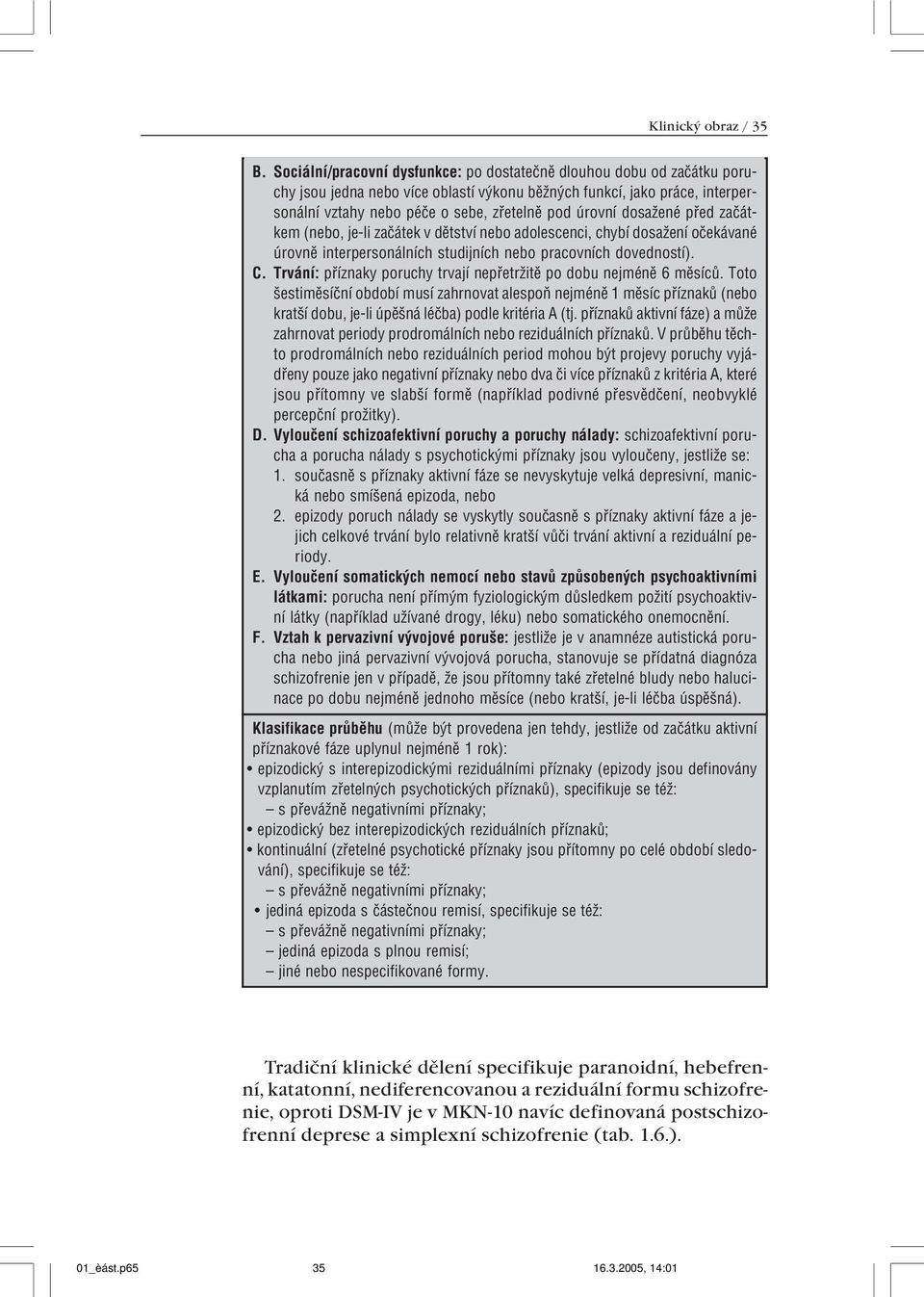 Klinický obraz / 35

B. Sociální/pracovní dysfunkce: po dostatečně dlouhou dobu od začátku poruchy jsou jedna nebo více oblastí výkonu běžných funkcí, jako práce, interpersonální vztahy nebo péče o sebe, zřetelně pod úrovní dosažené před začátkem (nebo, je-li začátek v dětství nebo adolescenci, chybí dosažení očekávané úrovně interpersonálních studijních nebo pracovních dovedností).

C. Trvání: příznaky poruchy trvají nepřetržitě po dobu nejméně 6 měsíců. Toto šestiměsíční období musí zahrnovat alespoň nejméně 1 měsíc příznaků (nebo kratší dobu, je-li úpěšná léčba) podle kritéria A (tj. příznaků aktivní fáze) a může zahrnovat periody prodromálních nebo reziduálních příznaků. V průběhu těchto prodromálních nebo reziduálních period mohou být projevy poruchy vyjádřeny pouze jako negativní příznaky nebo dva či více příznaků z kritéria A, které jsou přítomny ve slabší formě (například podivné přesvědčení, neobvyklé percepční prožitky).

D. Vyloučení schizoafektivní poruchy a poruchy nálady: schizoafektivní porucha a porucha nálady s psychotickými příznaky jsou vyloučeny, jestliže se:
1. současně s příznaky aktivní fáze se nevyskytuje velká depresivní, manická nebo smíšená epizoda, nebo
2. epizody poruch nálady se vyskytly současně s příznaky aktivní fáze a jejich celkové trvání bylo relativně kratší vůči trvání aktivní a reziduální periody.

E. Vyloučení somatických nemocí nebo stavů způsobených psychoaktivními látkami: porucha není přímým fyziologickým důsledkem požití psychoaktivní látky (například užívané drogy, léku) nebo somatického onemocnění.

F. Vztah k pervazivní vývojové poruše: jestliže je v anamnéze autistická porucha nebo jiná pervazivní vývojová porucha, stanovuje se přídatná diagnóza schizofrenie jen v případě, že jsou přítomny také zřetelné bludy nebo halucinace po dobu nejméně jednoho měsíce (nebo kratší, je-li léčba úspěšná).

Klasifikace průběhu (může být provedena jen tehdy, jestliže od začátku aktivní příznakové fáze uplynul nejméně 1 rok):
• epizodický s interepizodickými reziduálními příznaky (epizody jsou definovány vzplanutím zřetelných psychotických příznaků), specifikuje se též:
– s převážně negativními příznaky;
• epizodický bez interepizodických reziduálních příznaků;
• kontinuální (zřetelné psychotické příznaky jsou přítomny po celé období sledování), specifikuje se též:
– s převážně negativními příznaky;
• jediná epizoda s částečnou remisí, specifikuje se též:
– s převážně negativními příznaky;
– jediná epizoda s plnou remisí;
– jiné nebo nespecifikované formy.

Tradiční klinické dělení specifikuje paranoidní, hebefrenní, katatonní, nediferencovanou a reziduální formu schizofrenie, oproti DSM-IV je v MKN-10 navíc definovaná postschizofrenní deprese a simplexní schizofrenie (tab. 1.6.).

01_èást.p65 35 16.3.2005, 14:01